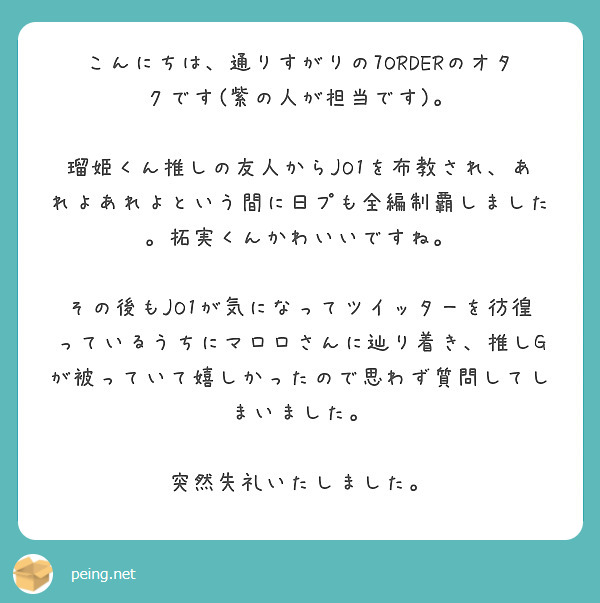 こんにちは、通りすがりの7ORDERのオタクです(紫の人が担当です)。

瑠姫くん推しの友人からJO1を布教され、あれよあれよという間に日プも全編制覇しました。拓実くんかわいいですね。

その後もJO1が気になってツイッターを彷徨っているうちにマロロさんに辿り着き、推しGが被っていて嬉しかったので思わず質問してしまいました。

突然失礼いたしました。

peing.net